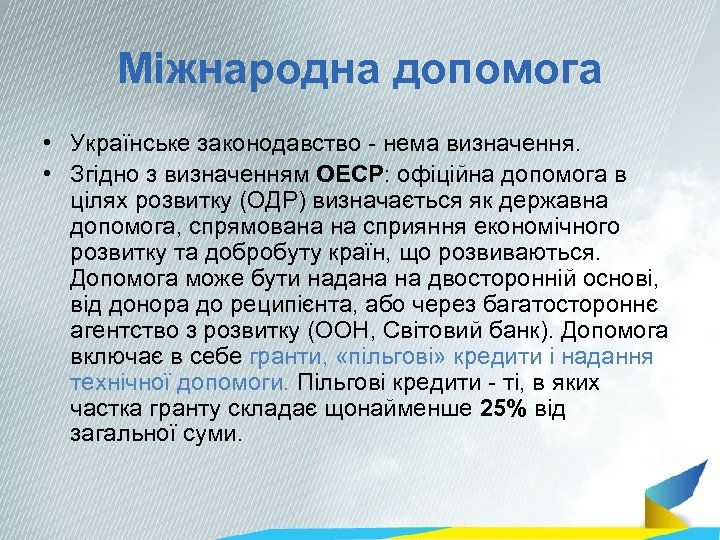 Міжнародна допомога

• Українське законодавство - нема визначення.
• Згідно з визначенням ОЕСР: офіційна допомога в цілях розвитку (ОДР) визначається як державна допомога, спрямована на сприяння економічного розвитку та добробуту країн, що розвиваються. Допомога може бути надана на двосторонній основі, від донора до реципієнта, або через багатостороннє агентство з розвитку (ООН, Світовий банк). Допомога включає в себе гранти, «пільгові» кредити і надання технічної допомоги. Пільгові кредити - ті, в яких частка гранту складає щонайменше 25% від загальної суми.